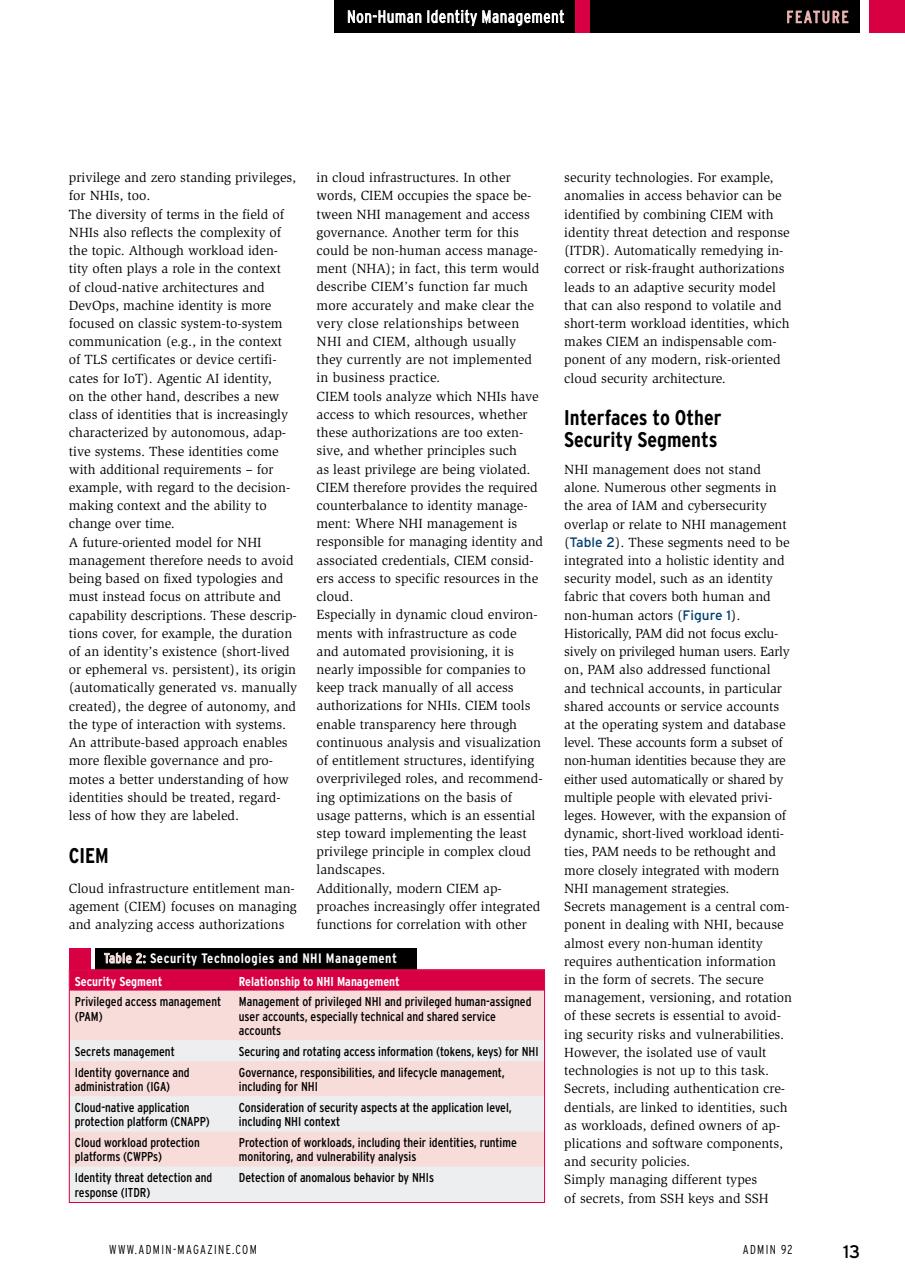 Non-Human Identity Management

FEATURE

privilege and zero standing privileges, for NHIs, too.
The diversity of terms in the field of NHIs also reflects the complexity of the topic. Although workload identity often plays a role in the context of cloud-native architectures and DevOps, machine identity is more focused on classic system-to-system communication (e.g., in the context of TLS certificates or device certificates for IoT). Agentic AI identity, on the other hand, describes a new class of identities that is increasingly characterized by autonomous, adaptive systems. These identities come with additional requirements – for example, with regard to the decision-making context and the ability to change over time.
A future-oriented model for NHI management therefore needs to avoid being based on fixed typologies and must instead focus on attribute and capability descriptions. These descriptions cover, for example, the duration of an identity's existence (short-lived or ephemeral vs. persistent), its origin (automatically generated vs. manually created), the degree of autonomy, and the type of interaction with systems. An attribute-based approach enables more flexible governance and promotes a better understanding of how identities should be treated, regardless of how they are labeled.

CIEM

Cloud infrastructure entitlement management (CIEM) focuses on managing and analyzing access authorizations in cloud infrastructures. In other words, CIEM occupies the space between NHI management and access governance. Another term for this could be non-human access management (NHA); in fact, this term would describe CIEM's function far much more accurately and make clear the very close relationships between NHI and CIEM, although usually they currently are not implemented in business practice.
CIEM tools analyze which NHIs have access to which resources, whether these authorizations are too extensive, and whether principles such as least privilege are being violated. CIEM therefore provides the required counterbalance to identity management: Where NHI management is responsible for managing identity and associated credentials, CIEM considers access to specific resources in the cloud.
Especially in dynamic cloud environments with infrastructure as code and automated provisioning, it is nearly impossible for companies to keep track manually of all access authorizations for NHIs. CIEM tools enable transparency here through continuous analysis and visualization of entitlement structures, identifying overprivileged roles, and recommending optimizations on the basis of usage patterns, which is an essential step toward implementing the least privilege principle in complex cloud landscapes.
Additionally, modern CIEM approaches increasingly offer integrated functions for correlation with other security technologies. For example, anomalies in access behavior can be identified by combining CIEM with identity threat detection and response (ITDR). Automatically remedying incorrect or risk-fraught authorizations leads to an adaptive security model that can also respond to volatile and short-term workload identities, which makes CIEM an indispensable component of any modern, risk-oriented cloud security architecture.

Interfaces to Other Security Segments

NHI management does not stand alone. Numerous other segments in the area of IAM and cybersecurity overlap or relate to NHI management (Table 2). These segments need to be integrated into a holistic identity and security model, such as an identity fabric that covers both human and non-human actors (Figure 1).
Historically, PAM did not focus exclusively on privileged human users. Early on, PAM also addressed functional and technical accounts, in particular shared accounts or service accounts at the operating system and database level. These accounts form a subset of non-human identities because they are either used automatically or shared by multiple people with elevated privileges. However, with the expansion of dynamic, short-lived workload identities, PAM needs to be rethought and more closely integrated with modern NHI management strategies.
Secrets management is a central component in dealing with NHI, because almost every non-human identity requires authentication information in the form of secrets. The secure management, versioning, and rotation of these secrets is essential to avoiding security risks and vulnerabilities. However, the isolated use of vault technologies is not up to this task. Secrets, including authentication credentials, are linked to identities, such as workloads, defined owners of applications and software components, and security policies.
Simply managing different types of secrets, from SSH keys and SSH

Table 2: Security Technologies and NHI Management

| Security Segment | Relationship to NHI Management |
|---|---|
| Privileged access management (PAM) | Management of privileged NHI and privileged human-assigned user accounts, especially technical and shared service accounts |
| Secrets management | Securing and rotating access information (tokens, keys) for NHI |
| Identity governance and administration (IGA) | Governance, responsibilities, and lifecycle management, including for NHI |
| Cloud-native application protection platform (CNAPP) | Consideration of security aspects at the application level, including NHI context |
| Cloud workload protection platforms (CWPPs) | Protection of workloads, including their identities, runtime monitoring, and vulnerability analysis |
| Identity threat detection and response (ITDR) | Detection of anomalous behavior by NHIs |

WWW.ADMIN-MAGAZINE.COM ADMIN 92 13